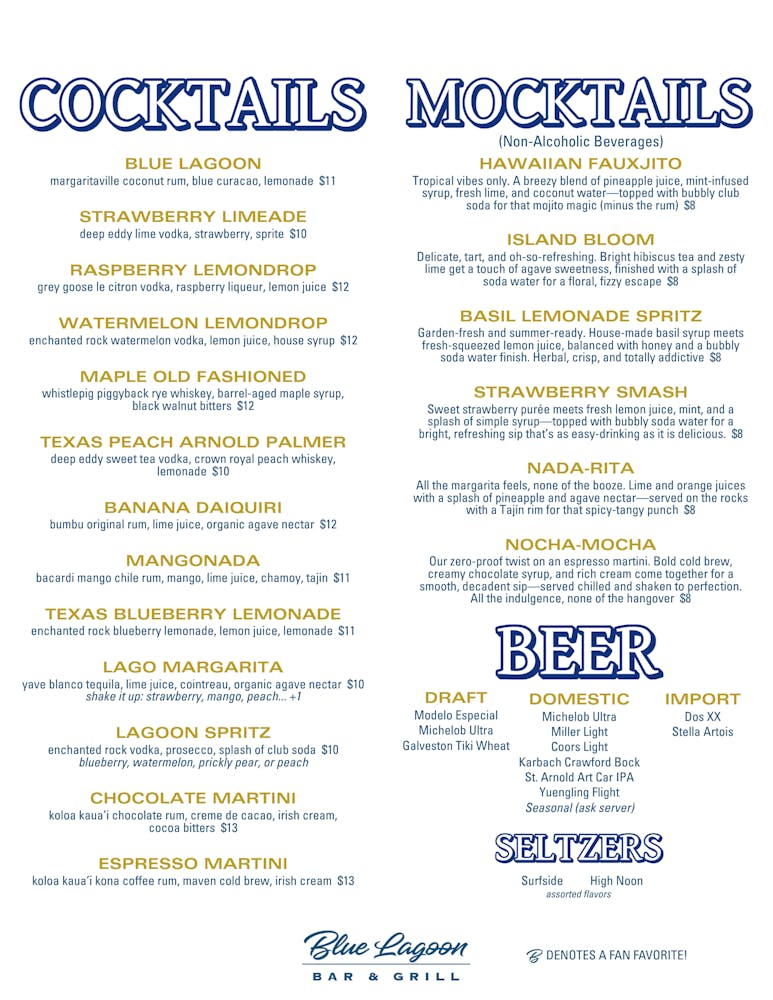 COCKTAILS

BLUE LAGOON
margaritaville coconut rum, blue curacao, lemonade $11

STRAWBERRY LIMEADE
deep eddy lime vodka, strawberry, sprite $10

RASPBERRY LEMONDROP
grey goose le citron vodka, raspberry liqueur, lemon juice $12

WATERMELON LEMONDROP
enchanted rock watermelon vodka, lemon juice, house syrup $12

MAPLE OLD FASHIONED
whistlepig piggyback rye whiskey, barrel-aged maple syrup, black walnut bitters $12

TEXAS PEACH ARNOLD PALMER
deep eddy sweet tea vodka, crown royal peach whiskey, lemonade $10

BANANA DAIQUIRI
bumbu original rum, lime juice, organic agave nectar $12

MANGONADA
bacardi mango chile rum, mango, lime juice, chamoy, tajin $11

TEXAS BLUEBERRY LEMONADE
enchanted rock blueberry lemonade, lemon juice, lemonade $11

LAGO MARGARITA
yave blanco tequila, lime juice, cointreau, organic agave nectar $10
shake it up: strawberry, mango, peach... +1

LAGOON SPRITZ
enchanted rock vodka, prosecco, splash of club soda $10
blueberry, watermelon, prickly pear, or peach

CHOCOLATE MARTINI
koloa kaua'i chocolate rum, creme de cacao, irish cream, cocoa bitters $13

ESPRESSO MARTINI
koloa kaua'i kona coffee rum, maven cold brew, irish cream $13

MOCKTAILS
(Non-Alcoholic Beverages)

HAWAIIAN FAUXJITO
Tropical vibes only. A breezy blend of pineapple juice, mint-infused syrup, fresh lime, and coconut water—topped with bubbly club soda for that mojito magic (minus the rum) $8

ISLAND BLOOM
Delicate, tart, and oh-so-refreshing. Bright hibiscus tea and zesty lime get a touch of agave sweetness, finished with a splash of soda water for a floral, fizzy escape $8

BASIL LEMONADE SPRITZ
Garden-fresh and summer-ready. House-made basil syrup meets fresh-squeezed lemon juice, balanced with honey and a bubbly soda water finish. Herbal, crisp, and totally addictive $8

STRAWBERRY SMASH
Sweet strawberry purée meets fresh lemon juice, mint, and a splash of simple syrup—topped with bubbly soda water for a bright, refreshing sip that's as easy-drinking as it is delicious. $8

NADA-RITA
All the margarita feels, none of the booze. Lime and orange juices with a splash of pineapple and agave nectar—served on the rocks with a Tajin rim for that spicy-tangy punch $8

NOCHA-MOCHA
Our zero-proof twist on an espresso martini. Bold cold brew, creamy chocolate syrup, and rich cream come together for a smooth, decadent sip—served chilled and shaken to perfection. All the indulgence, none of the hangover $8

BEER

DRAFT
Modelo Especial
Michelob Ultra
Galveston Tiki Wheat

DOMESTIC
Michelob Ultra
Miller Light
Coors Light
Karbach Crawford Bock
St. Arnold Art Car IPA
Yuengling Flight
Seasonal (ask server)

IMPORT
Dos XX
Stella Artois

SELTZERS
Surfside High Noon
assorted flavors

Blue Lagoon
BAR & GRILL

B DENOTES A FAN FAVORITE!